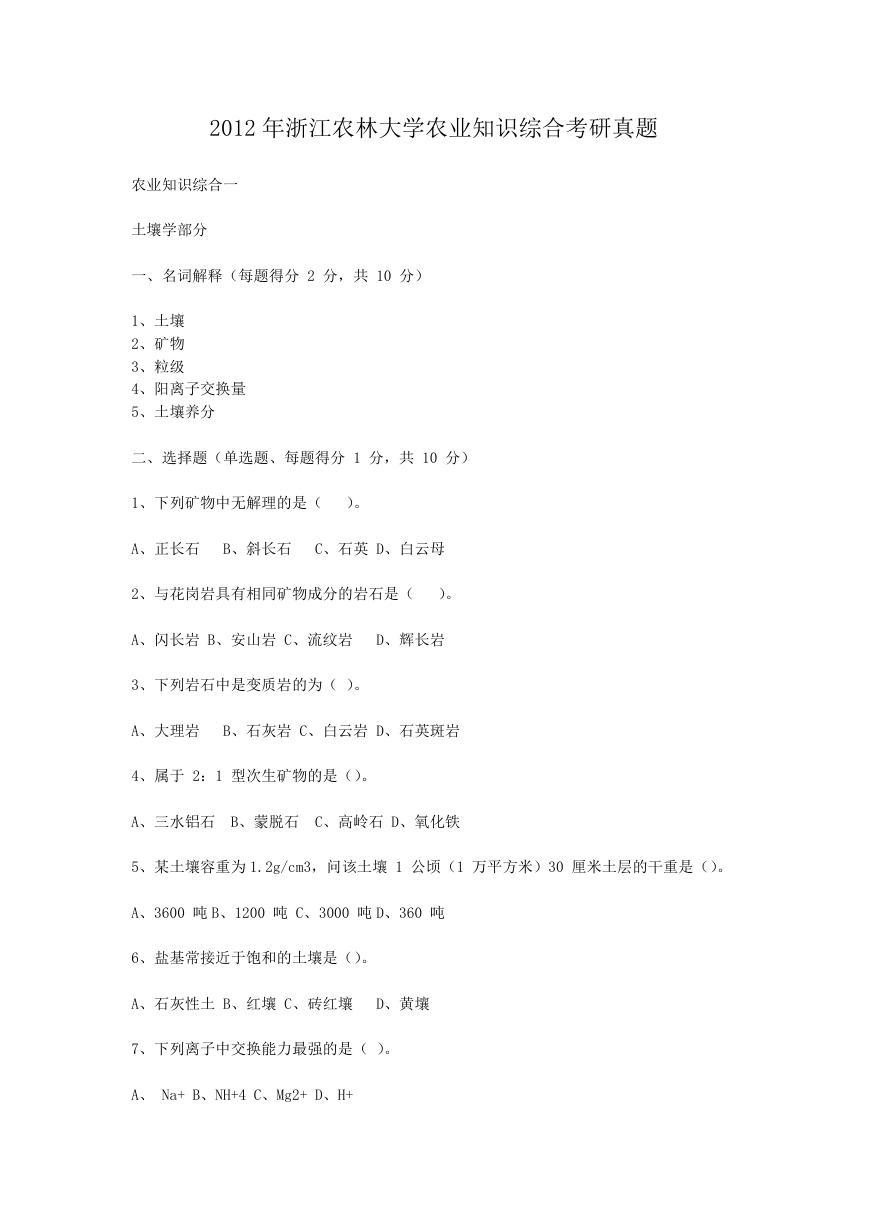 2012 年浙江农林大学农业知识综合考研真题

农业知识综合一

土壤学部分

一、名词解释（每题得分 2 分，共 10 分）

1、土壤
2、矿物
3、粒级
4、阳离子交换量
5、土壤养分

二、选择题（单选题、每题得分 1 分，共 10 分）

1、下列矿物中无解理的是（ ）。

A、正长石 B、斜长石 C、石英 D、白云母

2、与花岗岩具有相同矿物成分的岩石是（ ）。

A、闪长岩 B、安山岩 C、流纹岩 D、辉长岩

3、下列岩石中是变质岩的为（ ）。

A、大理岩 B、石灰岩 C、白云岩 D、石英斑岩

4、属于 2：1 型次生矿物的是（）。

A、三水铝石 B、蒙脱石 C、高岭石 D、氧化铁

5、某土壤容重为 1.2g/cm3，问该土壤 1 公顷（1 万平方米）30 厘米土层的干重是（）。

A、3600 吨 B、1200 吨 C、3000 吨 D、360 吨

6、盐基常接近于饱和的土壤是（）。

A、石灰性土 B、红壤 C、砖红壤 D、黄壤

7、下列离子中交换能力最强的是（ ）。

A、 Na+ B、NH+4 C、Mg2+ D、H+